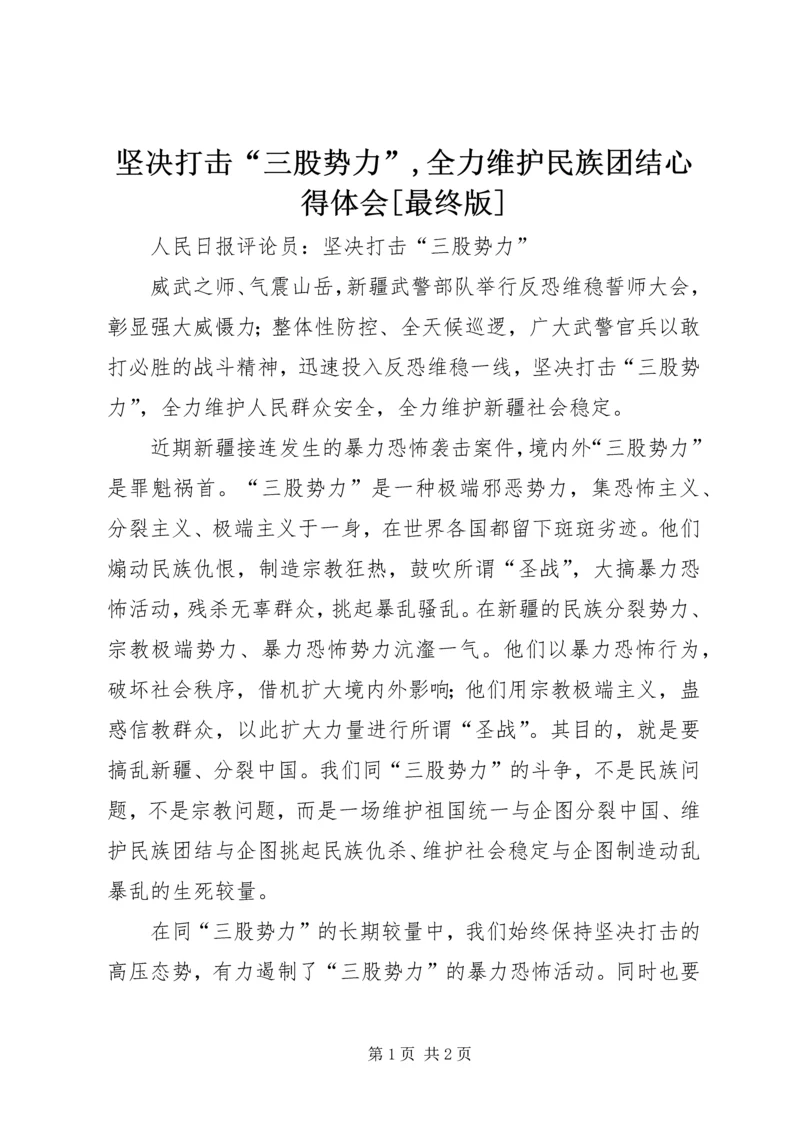 坚决打击“三股势力”，全力维护民族团结心得体会[最终版]

人民日报评论员：坚决打击“三股势力”

威武之师、气震山岳，新疆武警部队举行反恐维稳誓师大会，彰显强大威慑力；整体性防控、全天候巡逻，广大武警官兵以敢打必胜的战斗精神，迅速投入反恐维稳一线，坚决打击“三股势力”，全力维护人民群众安全，全力维护新疆社会稳定。

近期新疆接连发生的暴力恐怖袭击案件，境内外“三股势力”是罪魁祸首。“三股势力”是一种极端邪恶势力，集恐怖主义、分裂主义、极端主义于一身，在世界各国都留下斑斑劣迹。他们煽动民族仇恨，制造宗教狂热，鼓吹所谓“圣战”，大搞暴力恐怖活动，残杀无辜群众，挑起暴乱骚乱。在新疆的民族分裂势力、宗教极端势力、暴力恐怖势力沆瀣一气。他们以暴力恐怖行为，破坏社会秩序，借机扩大境内外影响；他们用宗教极端主义，蛊惑信教群众，以此扩大力量进行所谓“圣战”。其目的，就是要搞乱新疆、分裂中国。我们同“三股势力”的斗争，不是民族问题，不是宗教问题，而是一场维护祖国统一与企图分裂中国、维护民族团结与企图挑起民族仇杀、维护社会稳定与企图制造动乱暴乱的生死较量。

在同“三股势力”的长期较量中，我们始终保持坚决打击的高压态势，有力遏制了“三股势力”的暴力恐怖活动。同时也要

第 1 页 共 2 页